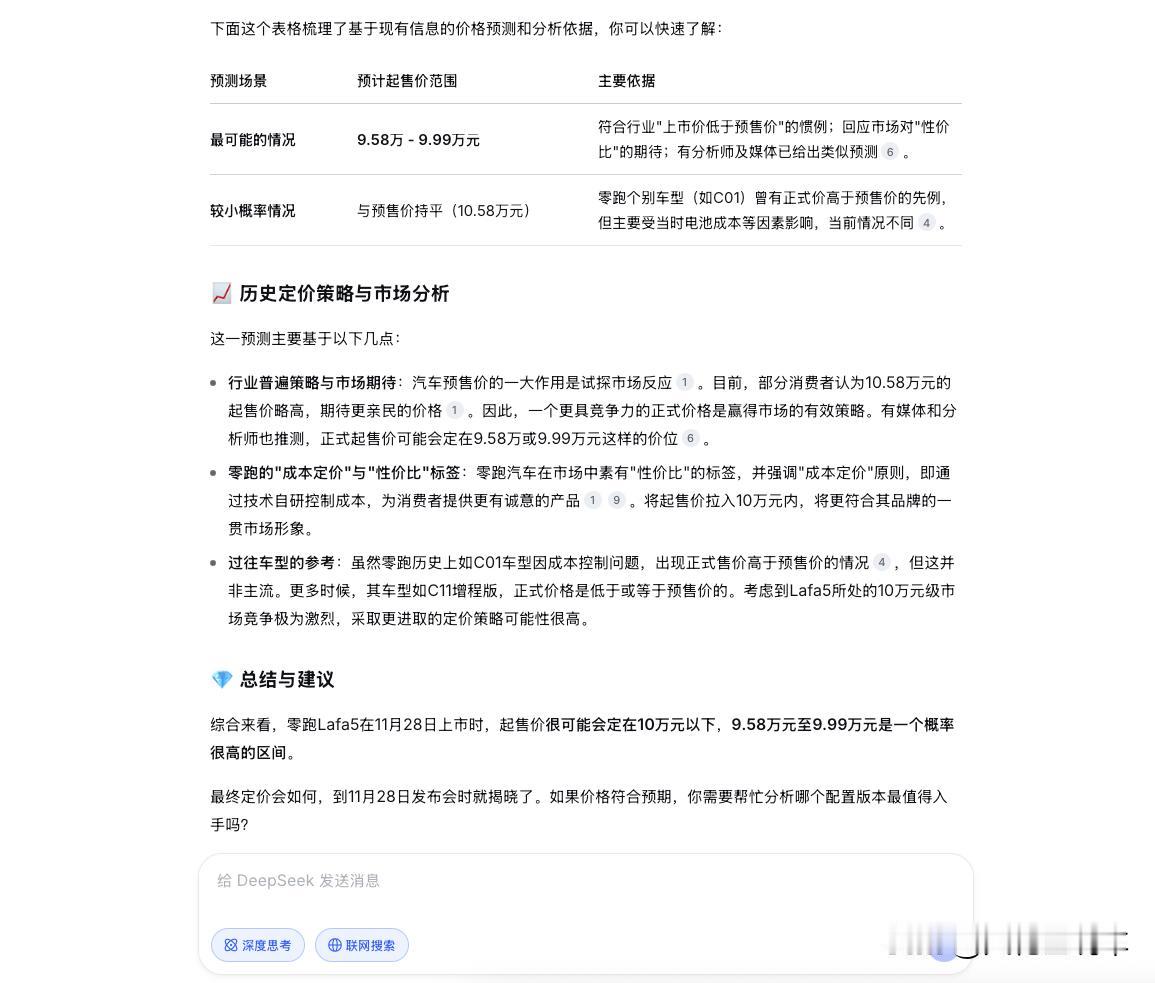 下面这个表格梳理了基于现有信息的价格预测和分析依据，你可以快速了解：

| 预测场景 | 预计起售价范围 | 主要依据 |
|---|---|---|
| 最可能的情况 | 9.58万 - 9.99万元 | 符合行业"上市价低于预售价"的惯例；回应市场对"性价比"的期待；有分析师及媒体已给出类似预测 6 。 |
| 较小概率情况 | 与预售价持平（10.58万元） | 零跑个别车型（如C01）曾有正式价高于预售价的先例，但主要受当时电池成本等因素影响，当前情况不同 4 。 |

📈 历史定价策略与市场分析

这一预测主要基于以下几点：

• 行业普遍策略与市场期待：汽车预售价的一大作用是试探市场反应 1 。目前，部分消费者认为10.58万元的起售价略高，期待更亲民的价格 1 。因此，一个更具竞争力的正式价格是赢得市场的有效策略。有媒体和分析师也推测，正式起售价可能会定在9.58万或9.99万元这样的价位 6 。

• 零跑的"成本定价"与"性价比"标签：零跑汽车在市场中素有"性价比"的标签，并强调"成本定价"原则，即通过技术自研控制成本，为消费者提供更有诚意的产品 1 9 。将起售价拉入10万元内，将更符合其品牌的一贯市场形象。

• 过往车型的参考：虽然零跑历史上如C01车型因成本控制问题，出现正式售价高于预售价的情况 4 ，但这并非主流。更多时候，其车型如C11增程版，正式价格是低于或等于预售价的。考虑到Lafa5所处的10万元级市场竞争极为激烈，采取更进取的定价策略可能性很高。

💎 总结与建议

综合来看，零跑Lafa5在11月28日上市时，起售价很可能会定在10万元以下，9.58万元至9.99万元是一个概率很高的区间。

最终定价会如何，到11月28日发布会时就揭晓了。如果价格符合预期，你需要帮忙分析哪个配置版本最值得入手吗？

给 DeepSeek 发送消息

深度思考 联网搜索